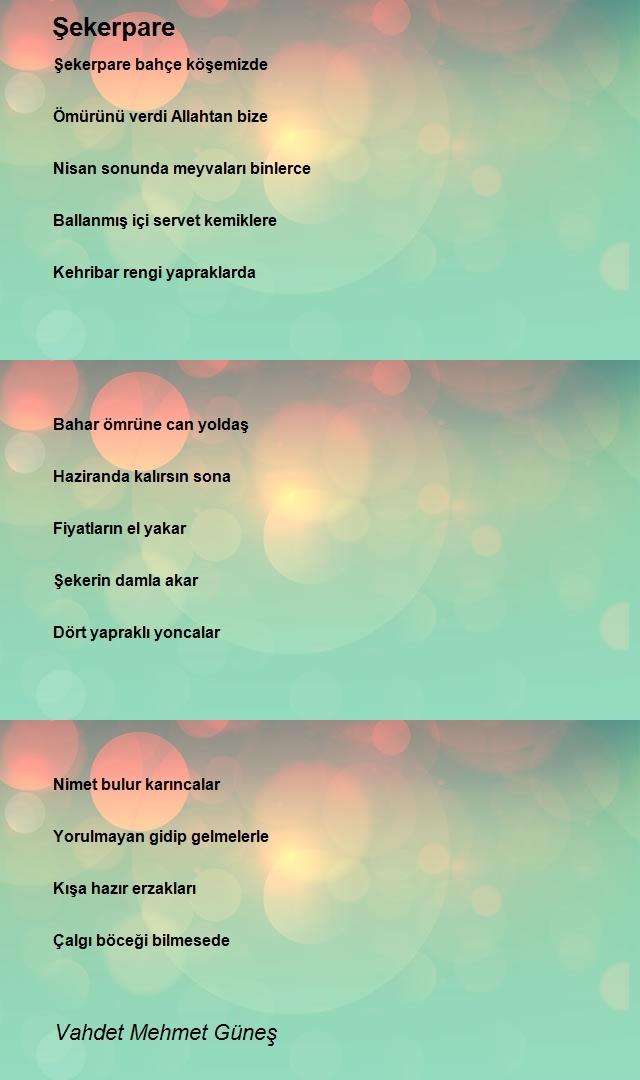 Şekerpare

Şekerpare bahçe köşemizde

Ömürünü verdi Allahtan bize

Nisan sonunda meyvaları binlerce

Ballanmış içi servet kemiklere

Kehribar rengi yapraklarda

Bahar ömrüne can yoldaş

Haziranda kalırsın sona

Fiyatların el yakar

Şekerin damla akar

Dört yapraklı yoncalar

Nimet bulur karıncalar

Yorulmayan gidip gelmelerle

Kışa hazır erzakları

Çalgı böceği bilmesede

Vahdet Mehmet Güneş